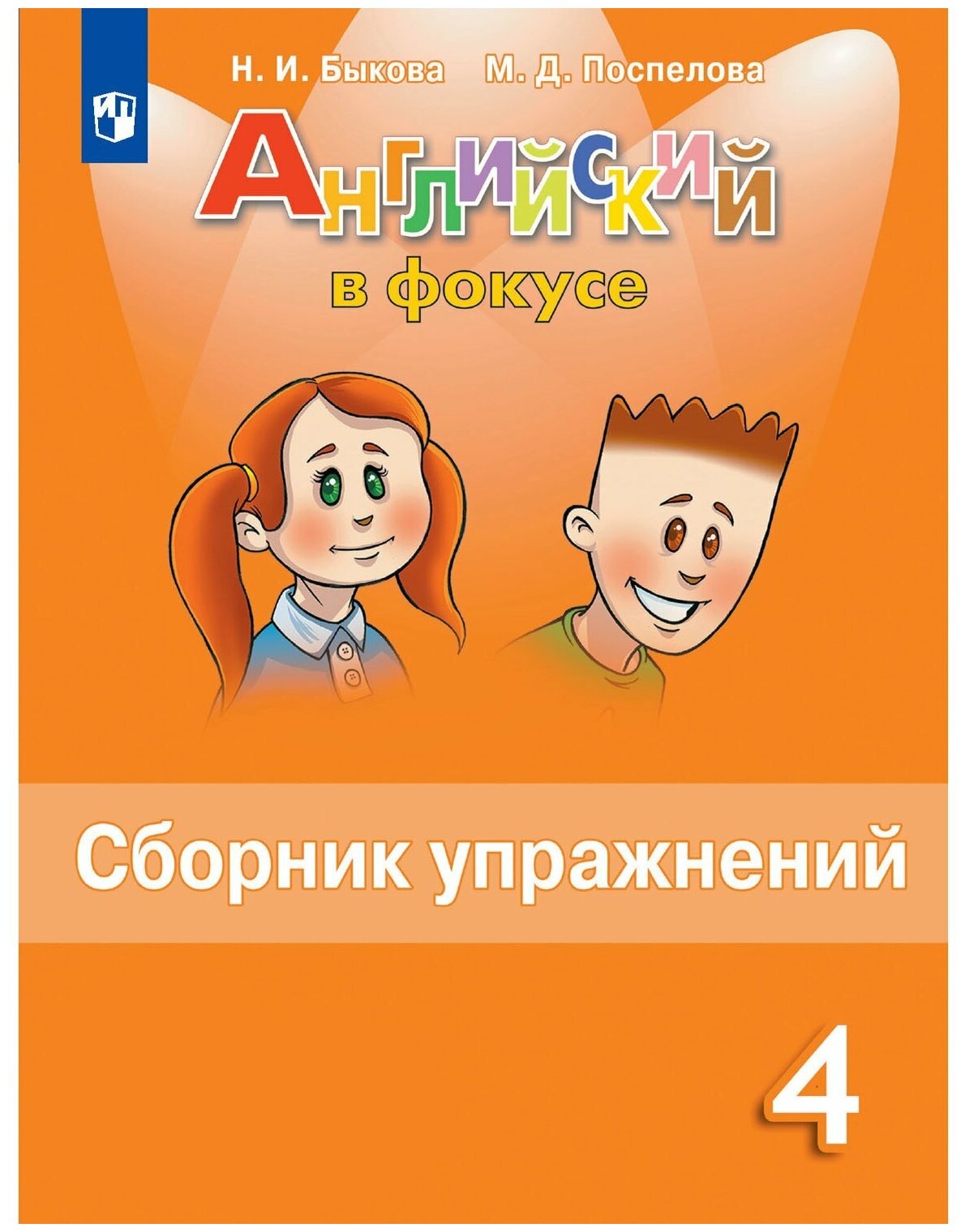 Н. И. Быкова М. Д. Поспелова

Английский

в фокусе

Сборник упражнений

4